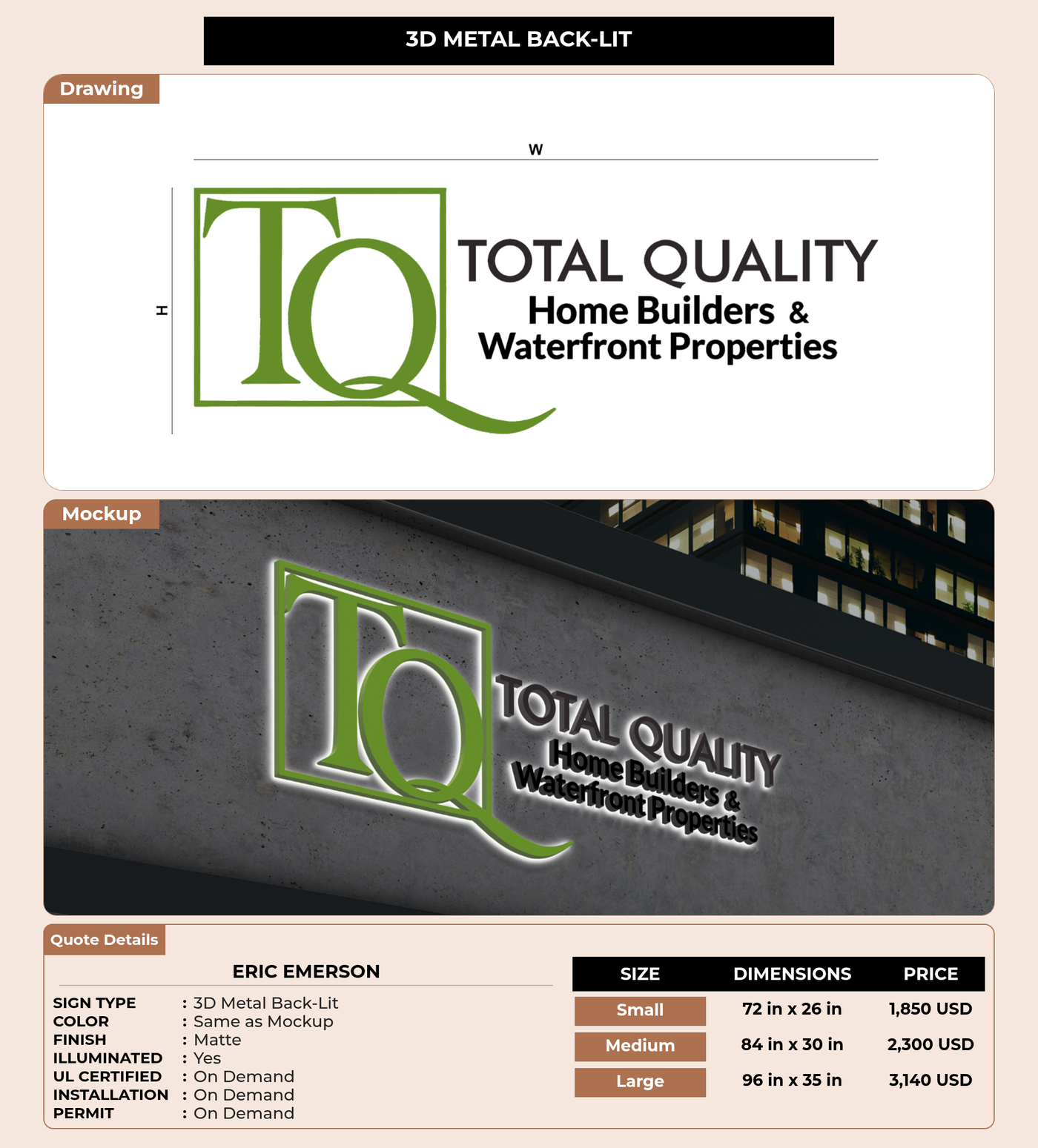 3D METAL BACK-LIT

Drawing

W

H

TQ

TOTAL QUALITY
Home Builders &
Waterfront Properties

Mockup

TQ

TOTAL QUALITY
Home Builders &
Waterfront Properties

Quote Details

ERIC EMERSON

SIGN TYPE : 3D Metal Back-Lit
COLOR : Same as Mockup
FINISH : Matte
ILLUMINATED : Yes
UL CERTIFIED : On Demand
INSTALLATION : On Demand
PERMIT : On Demand

| SIZE | DIMENSIONS | PRICE |
|---|---|---|
| Small | 72 in x 26 in | 1,850 USD |
| Medium | 84 in x 30 in | 2,300 USD |
| Large | 96 in x 35 in | 3,140 USD |